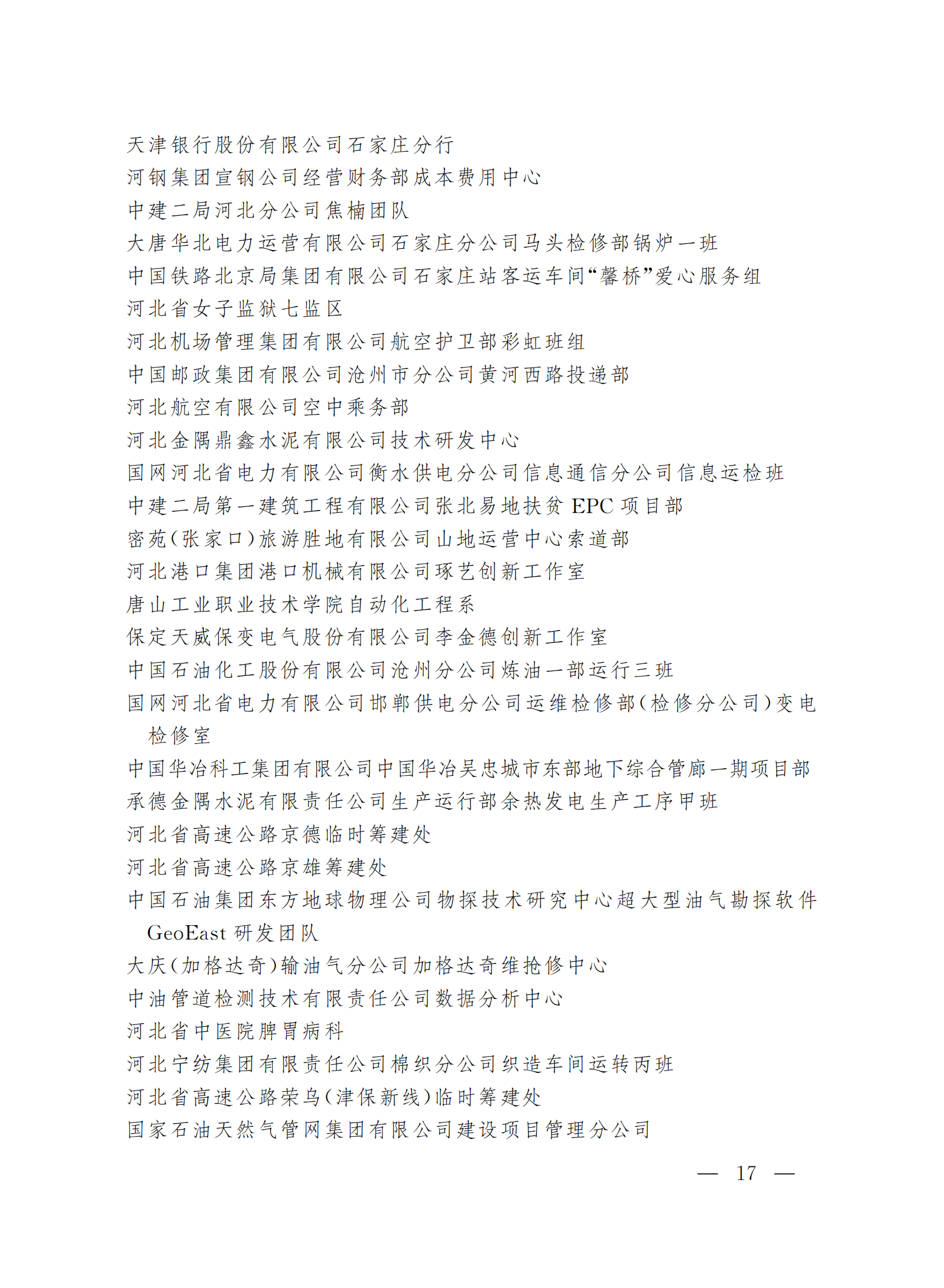 天津银行股份有限公司石家庄分行
河钢集团宣钢公司经营财务部成本费用中心
中建二局河北分公司焦楠团队
大唐华北电力运营有限公司石家庄分公司马头检修部锅炉一班
中国铁路北京局集团有限公司石家庄站客运车间“馨桥”爱心服务组
河北省女子监狱七监区
河北机场管理集团有限公司航空护卫部彩虹班组
中国邮政集团有限公司沧州市分公司黄河西路投递部
河北航空有限公司空中乘务部
河北金隅鼎鑫水泥有限公司技术研发中心
国网河北省电力有限公司衡水供电分公司信息通信分公司信息运检班
中建二局第一建筑工程有限公司张北易地扶贫 EPC 项目部
密苑(张家口)旅游胜地有限公司山地运营中心索道部
河北港口集团港口机械有限公司琢艺创新工作室
唐山工业职业技术学院自动化工程系
保定天威保变电气股份有限公司李金德创新工作室
中国石油化工股份有限公司沧州分公司炼油一部运行三班
国网河北省电力有限公司邯郸供电分公司运维检修部(检修分公司)变电检修室
中国华冶科工集团有限公司中国华冶吴忠城市东部地下综合管廊一期项目部
承德金隅水泥有限责任公司生产运行部余热发电生产工序甲班
河北省高速公路京德临时筹建处
河北省高速公路京雄筹建处
中国石油集团东方地球物理公司物探技术研究中心超大型油气勘探软件 GeoEast 研发团队
大庆(加格达奇)输油气分公司加格达奇维抢修中心
中油管道检测技术有限责任公司数据分析中心
河北省中医院脾胃病科
河北宁纺集团有限责任公司棉织分公司织造车间运转丙班
河北省高速公路荣乌(津保新线)临时筹建处
国家石油天然气管网集团有限公司建设项目管理分公司

— 17 —